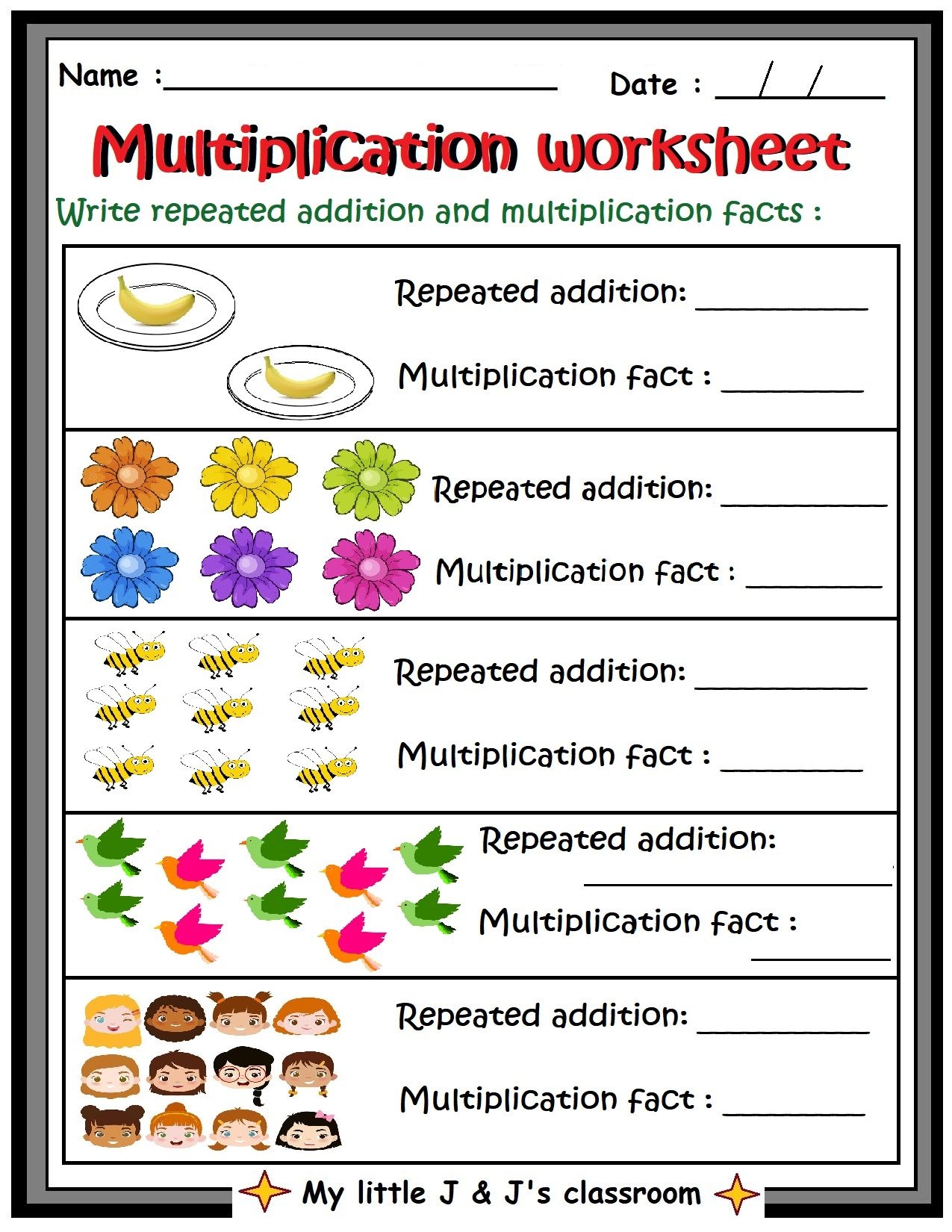 Name : ____ Date : ____/____/____

Multiplication worksheet

Write repeated addition and multiplication facts :

Repeated addition: ____

Multiplication fact : ____

Repeated addition: ____

Multiplication fact : ____

Repeated addition: ____

Multiplication fact : ____

Repeated addition: ____

Multiplication fact : ____

Repeated addition: ____

Multiplication fact : ____

My little J & J's classroom